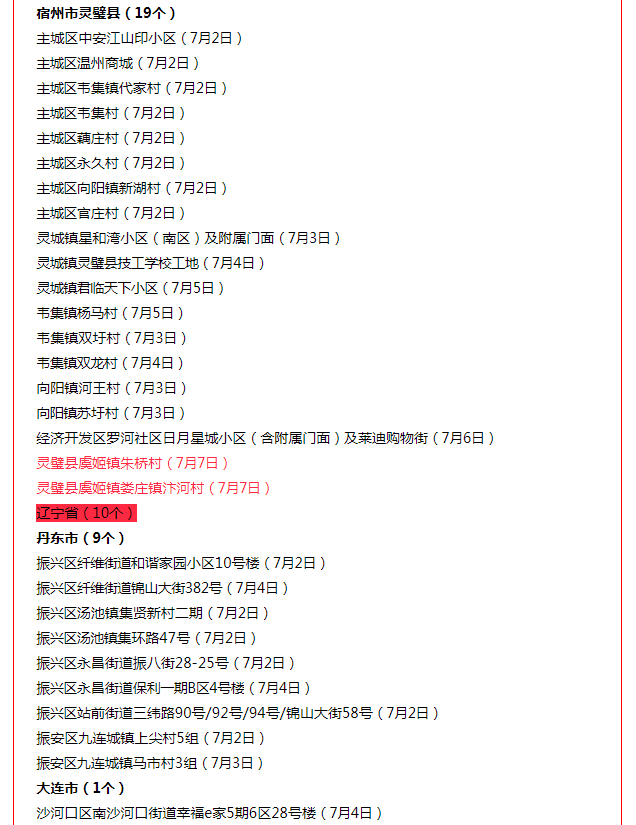 宿州市灵璧县（19个）
主城区中安江山印小区（7月2日）
主城区温州商城（7月2日）
主城区韦集镇代家村（7月2日）
主城区韦集村（7月2日）
主城区藕庄村（7月2日）
主城区永久村（7月2日）
主城区向阳镇新湖村（7月2日）
主城区官庄村（7月2日）
灵城镇星和湾小区（南区）及附属门面（7月3日）
灵城镇灵璧县技工学校工地（7月4日）
灵城镇君临天下小区（7月5日）
韦集镇杨马村（7月5日）
韦集镇双圩村（7月3日）
韦集镇双龙村（7月4日）
向阳镇河王村（7月3日）
向阳镇苏圩村（7月3日）
经济开发区罗河社区日月星城小区（含附属门面）及莱迪购物街（7月6日）
灵璧县虞姬镇朱桥村（7月7日）
灵璧县虞姬镇娄庄镇汴河村（7月7日）
辽宁省（10个）
丹东市（9个）
振兴区纤维街道和谐家园小区10号楼（7月2日）
振兴区纤维街道锦山大街382号（7月4日）
振兴区汤池镇集贤新村二期（7月2日）
振兴区汤池镇集环路47号（7月2日）
振兴区永昌街道振八街28-25号（7月2日）
振兴区永昌街道保利一期B区4号楼（7月4日）
振兴区站前街道三纬路90号/92号/94号/锦山大街58号（7月2日）
振安区九连城镇上尖村5组（7月2日）
振安区九连城镇马市村3组（7月3日）
大连市（1个）
沙河口区南沙河口街道幸福e家5期6区28号楼（7月4日）